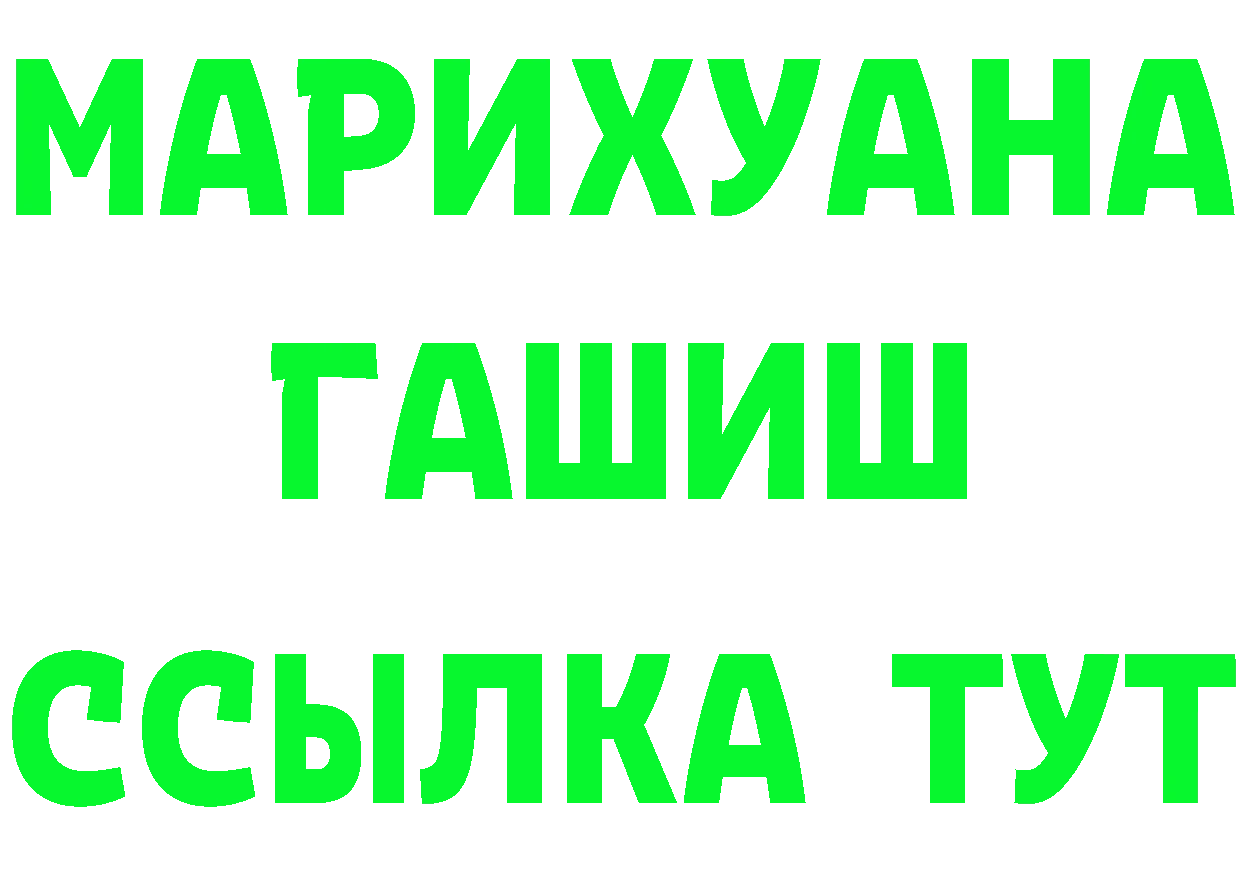 МАРИХУАНА
ГАШИШ
ССЫЛКА ТУТ